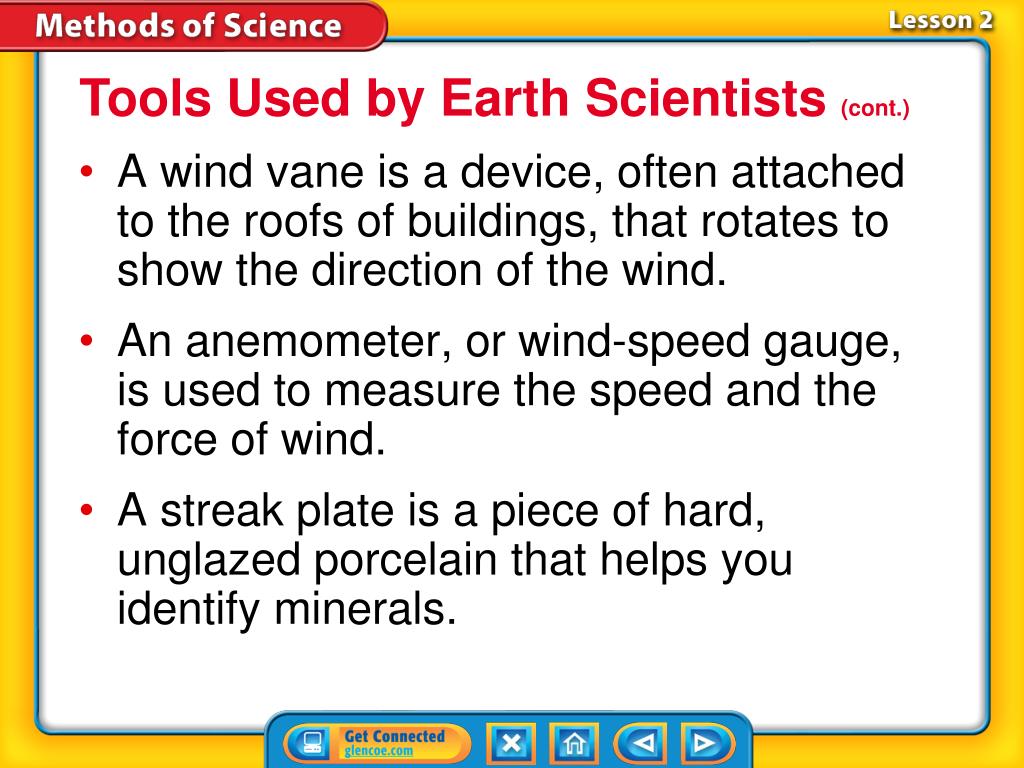 Methods of Science

Lesson 2

Tools Used by Earth Scientists (cont.)

• A wind vane is a device, often attached to the roofs of buildings, that rotates to show the direction of the wind.

• An anemometer, or wind-speed gauge, is used to measure the speed and the force of wind.

• A streak plate is a piece of hard, unglazed porcelain that helps you identify minerals.

Get Connected
glencoe.com